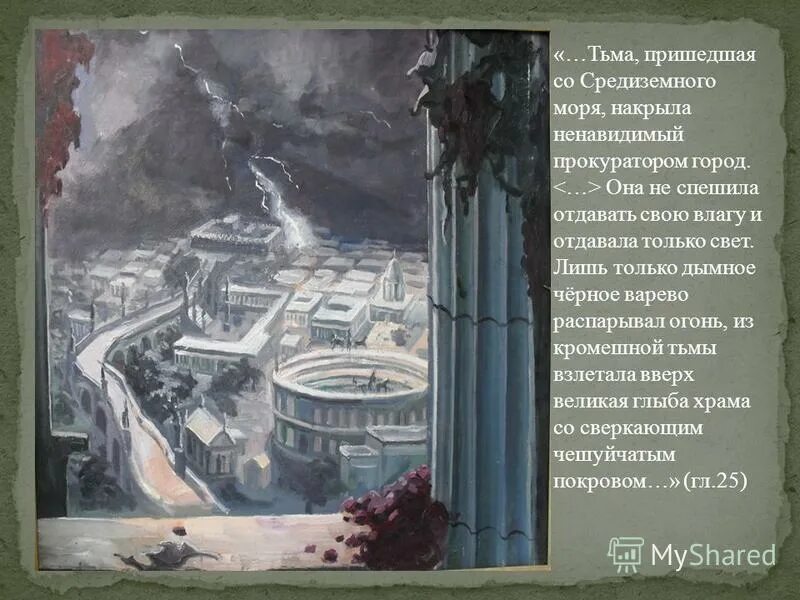 «…Тьма, пришедшая со Средиземного моря, накрыла ненавидимый прокуратором город. <…> Она не спешила отдавать свою влагу и отдавала только свет. Лишь только дымное чёрное варево распарывал огонь, из кромешной тьмы взлетала вверх великая глыба храма со сверкающим чешуйчатым покровом…» (гл.25)

MyShared